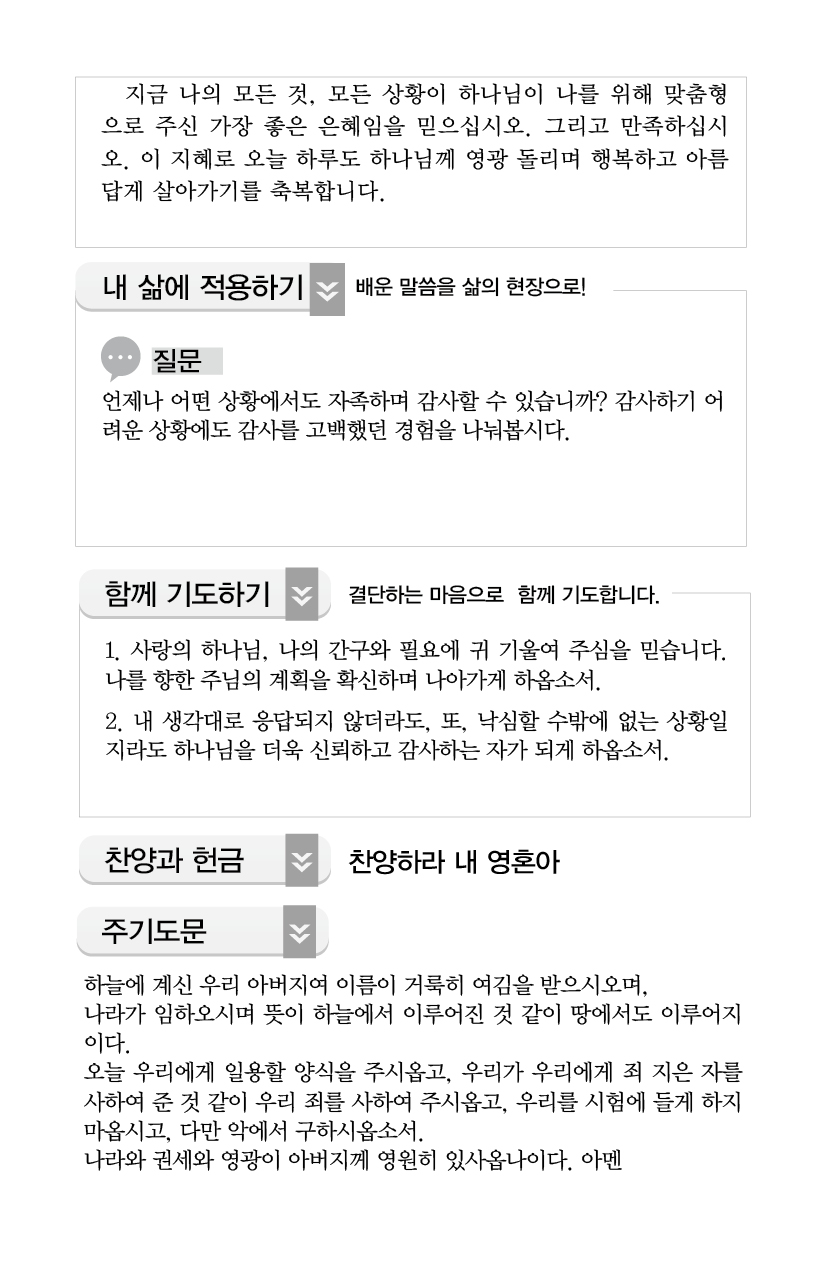 지금 나의 모든 것, 모든 상황이 하나님이 나를 위해 맞춤형으로 주신 가장 좋은 은혜임을 믿으십시오. 그리고 만족하십시오. 이 지혜로 오늘 하루도 하나님께 영광 돌리며 행복하고 아름답게 살아가기를 축복합니다.

내 삶에 적용하기 배운 말씀을 삶의 현장으로!

질문

언제나 어떤 상황에서도 자족하며 감사할 수 있습니까? 감사하기 어려운 상황에도 감사를 고백했던 경험을 나눠봅시다.

함께 기도하기 결단하는 마음으로 함께 기도합니다.

1. 사랑의 하나님, 나의 간구와 필요에 귀 기울여 주심을 믿습니다. 나를 향한 주님의 계획을 확신하며 나아가게 하옵소서.

2. 내 생각대로 응답되지 않더라도, 또, 낙심할 수밖에 없는 상황일지라도 하나님을 더욱 신뢰하고 감사하는 자가 되게 하옵소서.

찬양과 헌금 찬양하라 내 영혼아

주기도문

하늘에 계신 우리 아버지여 이름이 거룩히 여김을 받으시오며,
나라가 임하오시며 뜻이 하늘에서 이루어진 것 같이 땅에서도 이루어지이다.
오늘 우리에게 일용할 양식을 주시옵고, 우리가 우리에게 죄 지은 자를 사하여 준 것 같이 우리 죄를 사하여 주시옵고, 우리를 시험에 들게 하지 마옵시고, 다만 악에서 구하시옵소서.
나라와 권세와 영광이 아버지께 영원히 있사옵나이다. 아멘